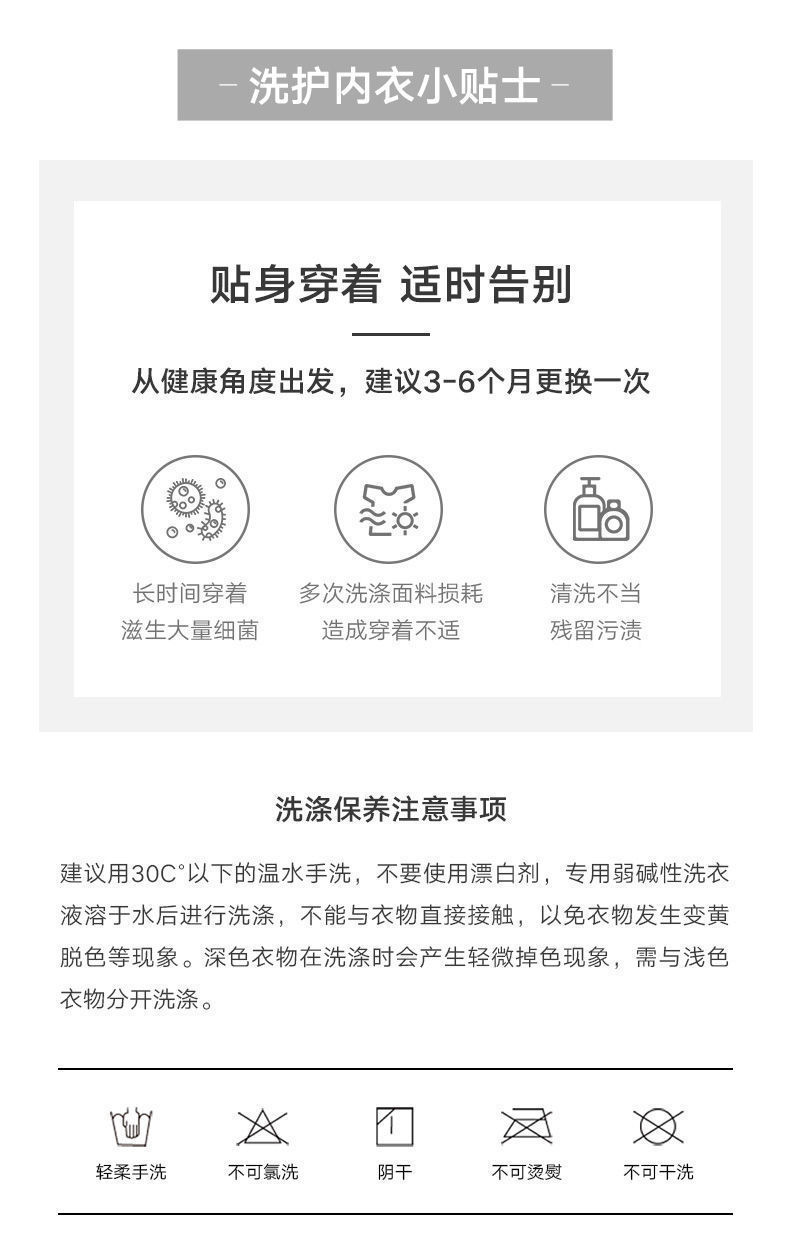 - 洗护内衣小贴士 -

贴身穿着 适时告别

从健康角度出发，建议3-6个月更换一次

长时间穿着
滋生大量细菌

多次洗涤面料损耗
造成穿着不适

清洗不当
残留污渍

洗涤保养注意事项

建议用30C°以下的温水手洗，不要使用漂白剂，专用弱碱性洗衣液溶于水后进行洗涤，不能与衣物直接接触，以免衣物发生变黄脱色等现象。深色衣物在洗涤时会产生轻微掉色现象，需与浅色衣物分开洗涤。

轻柔手洗　不可氯洗　阴干　不可烫熨　不可干洗